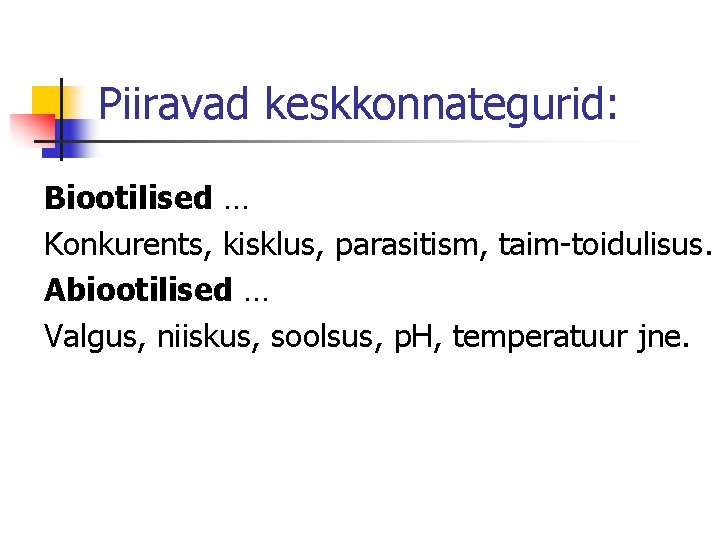 Piiravad keskkonnategurid:

Biootilised …

Konkurents, kisklus, parasitism, taim-toidulisus.

Abiootilised …

Valgus, niiskus, soolsus, pH, temperatuur jne.